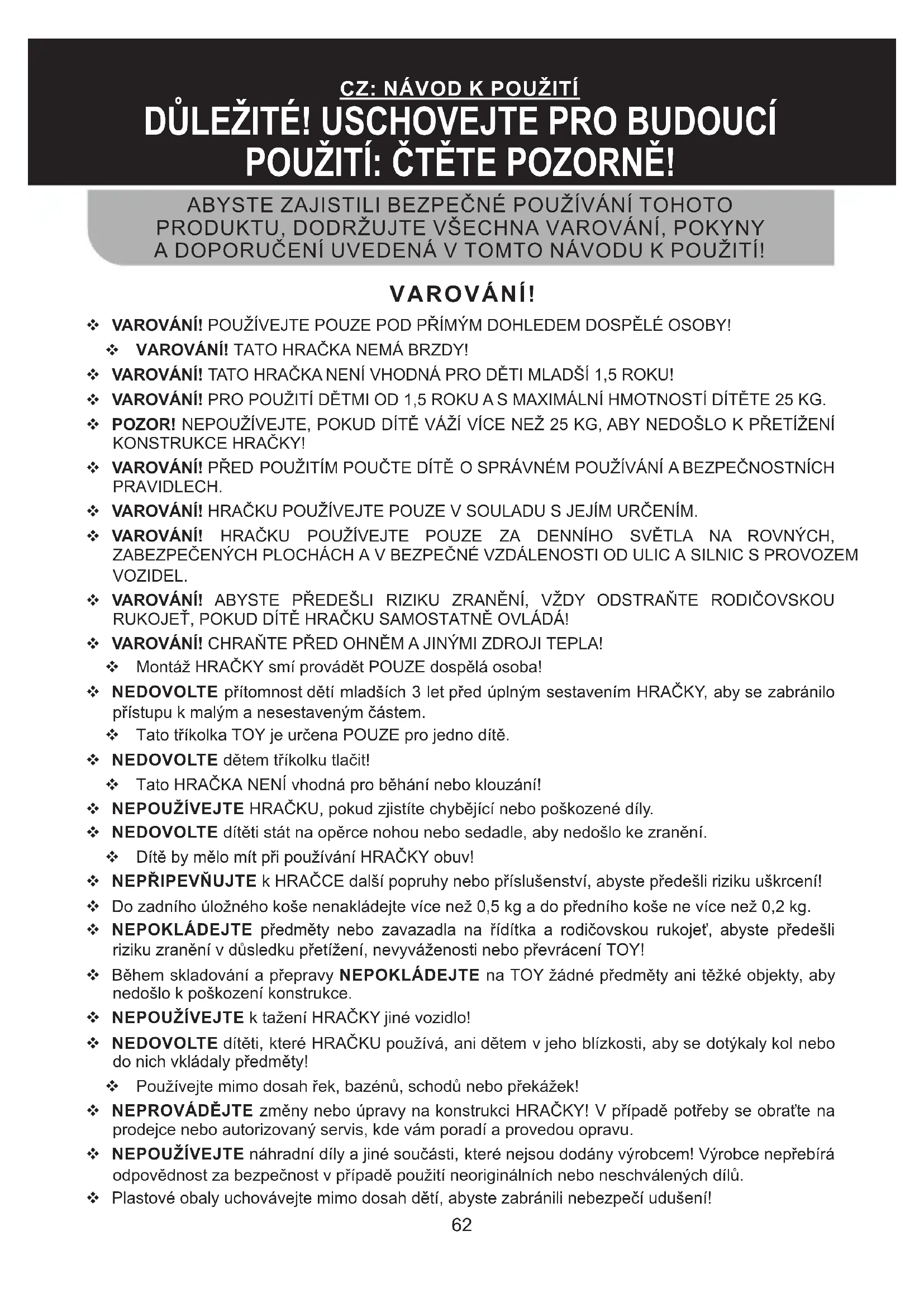 CZ: NÁVOD K POUŽITÍ
DŮLEŽITÉ! USCHOVEJTE PRO BUDOUCÍ POUŽITÍ: ČTĚTE POZORNĚ!

ABYSTE ZAJISTILI BEZPEČNÉ POUŽÍVÁNÍ TOHOTO PRODUKTU, DODRŽUJTE VŠECHNA VAROVÁNÍ, POKYNY A DOPORUČENÍ UVEDENÁ V TOMTO NÁVODU K POUŽITÍ!

VAROVÁNÍ!

❖ VAROVÁNÍ! POUŽÍVEJTE POUZE POD PŘÍMÝM DOHLEDEM DOSPĚLÉ OSOBY!
❖ VAROVÁNÍ! TATO HRAČKA NEMÁ BRZDY!
❖ VAROVÁNÍ! TATO HRAČKA NENÍ VHODNÁ PRO DĚTI MLADŠÍ 1,5 ROKU!
❖ VAROVÁNÍ! PRO POUŽITÍ DĚTMI OD 1,5 ROKU A S MAXIMÁLNÍ HMOTNOSTÍ DÍTĚTE 25 KG.
❖ POZOR! NEPOUŽÍVEJTE, POKUD DÍTĚ VÁŽÍ VÍCE NEŽ 25 KG, ABY NEDOŠLO K PŘETÍŽENÍ KONSTRUKCE HRAČKY!
❖ VAROVÁNÍ! PŘED POUŽITÍM POUČTE DÍTĚ O SPRÁVNÉM POUŽÍVÁNÍ A BEZPEČNOSTNÍCH PRAVIDLECH.
❖ VAROVÁNÍ! HRAČKU POUŽÍVEJTE POUZE V SOULADU S JEJÍM URČENÍM.
❖ VAROVÁNÍ! HRAČKU POUŽÍVEJTE POUZE ZA DENNÍHO SVĚTLA NA ROVNÝCH, ZABEZPEČENÝCH PLOCHÁCH A V BEZPEČNÉ VZDÁLENOSTI OD ULIC A SILNIC S PROVOZEM VOZIDEL.
❖ VAROVÁNÍ! ABYSTE PŘEDEŠLI RIZIKU ZRANĚNÍ, VŽDY ODSTRAŇTE RODIČOVSKOU RUKOJEŤ, POKUD DÍTĚ HRAČKU SAMOSTATNĚ OVLÁDÁ!
❖ VAROVÁNÍ! CHRAŇTE PŘED OHNĚM A JINÝMI ZDROJI TEPLA!
❖ Montáž HRAČKY smí provádět POUZE dospělá osoba!
❖ NEDOVOLTE přítomnost dětí mladších 3 let před úplným sestavením HRAČKY, aby se zabránilo přístupu k malým a nesestaveným částem.
❖ Tato tříkolka TOY je určena POUZE pro jedno dítě.
❖ NEDOVOLTE dětem tříkolku tlačit!
❖ Tato HRAČKA NENÍ vhodná pro běhání nebo klouzání!
❖ NEPOUŽÍVEJTE HRAČKU, pokud zjistíte chybějící nebo poškozené díly.
❖ NEDOVOLTE dítěti stát na opěrce nohou nebo sedadle, aby nedošlo ke zranění.
❖ Dítě by mělo mít při používání HRAČKY obuv!
❖ NEPŘIPEVŇUJTE k HRAČCE další popruhy nebo příslušenství, abyste předešli riziku uškrcení!
❖ Do zadního úložného koše nenakládejte více než 0,5 kg a do předního koše ne více než 0,2 kg.
❖ NEPOKLÁDEJTE předměty nebo zavazadla na řídítka a rodičovskou rukojeť, abyste předešli riziku zranění v důsledku přetížení, nevyváženosti nebo převrácení TOY!
❖ Během skladování a přepravy NEPOKLÁDEJTE na TOY žádné předměty ani těžké objekty, aby nedošlo k poškození konstrukce.
❖ NEPOUŽÍVEJTE k tažení HRAČKY jiné vozidlo!
❖ NEDOVOLTE dítěti, které HRAČKU používá, ani dětem v jeho blízkosti, aby se dotýkaly kol nebo do nich vkládaly předměty!
❖ Používejte mimo dosah řek, bazénů, schodů nebo překážek!
❖ NEPROVÁDĚJTE změny nebo úpravy na konstrukci HRAČKY! V případě potřeby se obraťte na prodejce nebo autorizovaný servis, kde vám poradí a provedou opravu.
❖ NEPOUŽÍVEJTE náhradní díly a jiné součásti, které nejsou dodány výrobcem! Výrobce nepřebírá odpovědnost za bezpečnost v případě použití neoriginálních nebo neschválených dílů.
❖ Plastové obaly uchovávejte mimo dosah dětí, abyste zabránili nebezpečí udušení!

62